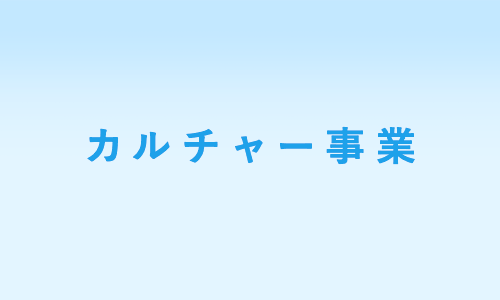 カルチャー事業